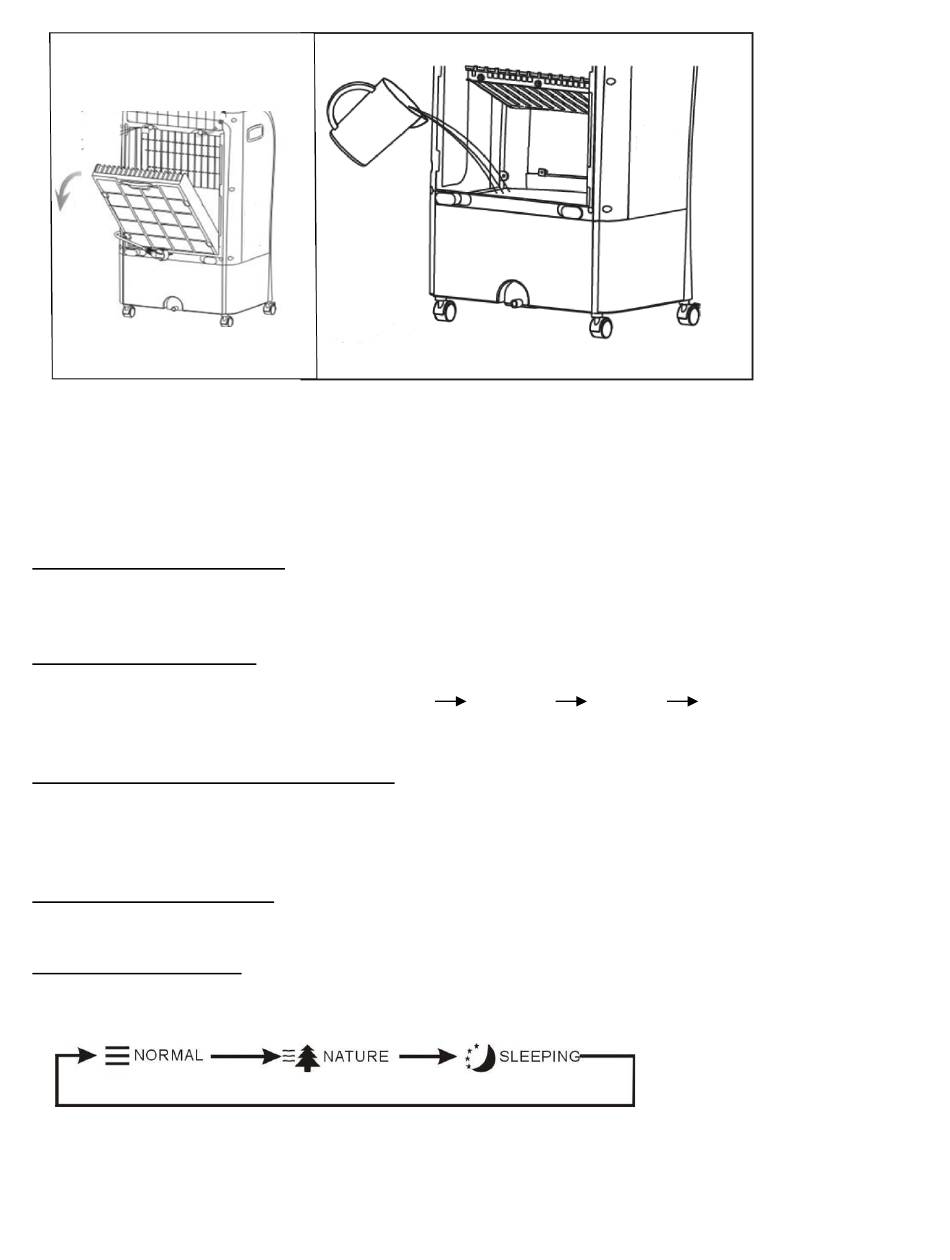 NORMAL NATURE SLEEPING